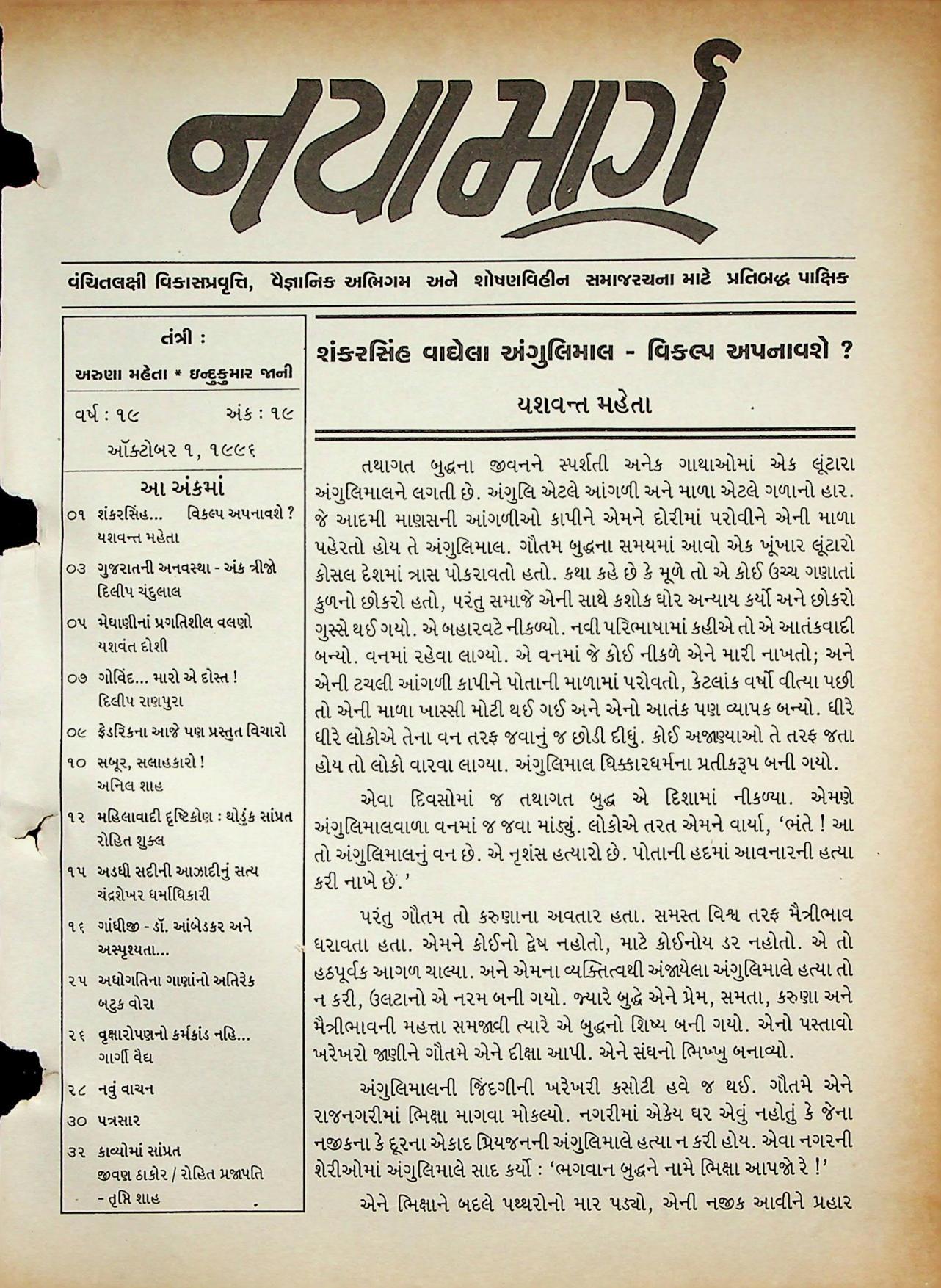 નયામાર્ગ

વંચિતલક્ષી વિકાસપ્રવૃત્તિ, વૈજ્ઞાનિક અભિગમ અને શોષણવિહીન સમાજરચના માટે પ્રતિબદ્ધ પાક્ષિક

તંત્રી :
અરુણા મહેતા * ઇન્દુકુમાર જાની

વર્ષ : ૧૯ અંક : ૧૯
ઑક્ટોબર ૧, ૧૯૯૬

આ અંકમાં
૦૧ શંકરસિંહ... વિકલ્પ અપનાવશે ?
યશવન્ત મહેતા
૦૩ ગુજરાતની અનવસ્થા - અંક ત્રીજો
દિલીપ ચંદુલાલ
૦૫ મેઘાણીનાં પ્રગતિશીલ વલણો
યશવંત દોશી
૦૭ ગોવિંદ... મારો એ દોસ્ત !
દિલીપ રાણપુરા
૦૯ ફેડરિકના આજે પણ પ્રસ્તુત વિચારો
૧૦ સબૂર, સલાહકારો !
અનિલ શાહ
૧૨ મહિલાવાદી દૃષ્ટિકોણ : થોડુંક સાંપ્રત
રોહિત શુક્લ
૧૫ અડધી સદીની આઝાદીનું સત્ય
ચંદ્રશેખર ધર્માધિકારી
૧૬ ગાંધીજી - ડૉ. આંબેડકર અને અસ્પૃશ્યતા...
૨૫ અધોગતિના ગાણાંનો અતિરેક
બટુક વોરા
૨૬ વૃક્ષારોપણનો કર્મકાંડ નહિ...
ગાર્ગી વૈદ્ય
૨૮ નવું વાચન
૩૦ પત્રસાર
૩૨ કાવ્યોમાં સાંપ્રત
જીવણ ઠાકોર / રોહિત પ્રજાપતિ
- તૃપ્તિ શાહ

શંકરસિંહ વાઘેલા અંગુલિમાલ - વિકલ્પ અપનાવશે ?

યશવન્ત મહેતા

તથાગત બુદ્ધના જીવનને સ્પર્શતી અનેક ગાથાઓમાં એક લૂંટારા અંગુલિમાલને લગતી છે. અંગુલિ એટલે આંગળી અને માળા એટલે ગળાનો હાર. જે આદમી માણસની આંગળીઓ કાપીને એમને દોરીમાં પરોવીને એની માળા પહેરતો હોય તે અંગુલિમાલ. ગૌતમ બુદ્ધના સમયમાં આવો એક ખૂંખાર લૂંટારો કોસલ દેશમાં ત્રાસ પોકરાવતો હતો. કથા કહે છે કે મૂળે તો એ કોઈ ઉચ્ચ ગણાતાં કુળનો છોકરો હતો, પરંતુ સમાજે એની સાથે કશોક ઘોર અન્યાય કર્યો અને છોકરો ગુસ્સે થઈ ગયો. એ બહારવટે નીકળ્યો. નવી પરિભાષામાં કહીએ તો એ આતંકવાદી બન્યો. વનમાં રહેવા લાગ્યો. એ વનમાં જે કોઈ નીકળે એને મારી નાખતો; અને એની ટચલી આંગળી કાપીને પોતાની માળામાં પરોવતો, કેટલાંક વર્ષો વીત્યા પછી તો એની માળા ખાસ્સી મોટી થઈ ગઈ અને એનો આતંક પણ વ્યાપક બન્યો. ધીરે ધીરે લોકોએ તેના વન તરફ જવાનું જ છોડી દીધું. કોઈ અજાણ્યાઓ તે તરફ જતા હોય તો લોકો વારવા લાગ્યા. અંગુલિમાલ ધિક્કારધર્મના પ્રતીકરૂપ બની ગયો.

એવા દિવસોમાં જ તથાગત બુદ્ધ એ દિશામાં નીકળ્યા. એમણે અંગુલિમાલવાળા વનમાં જ જવા માંડ્યું. લોકોએ તરત એમને વાર્યા, 'ભંતે ! આ તો અંગુલિમાલનું વન છે. એ નૃશંસ હત્યારો છે. પોતાની હદમાં આવનારની હત્યા કરી નાખે છે.'

પરંતુ ગૌતમ તો કરુણાના અવતાર હતા. સમસ્ત વિશ્વ તરફ મૈત્રીભાવ ધરાવતા હતા. એમને કોઈનો દ્વેષ નહોતો, માટે કોઈનોય ડર નહોતો. એ તો હઠપૂર્વક આગળ ચાલ્યા. અને એમના વ્યક્તિત્વથી અંજાયેલા અંગુલિમાલે હત્યા તો ન કરી, ઉલટાનો એ નરમ બની ગયો. જ્યારે બુદ્ધે એને પ્રેમ, સમતા, કરુણા અને મૈત્રીભાવની મહત્તા સમજાવી ત્યારે એ બુદ્ધનો શિષ્ય બની ગયો. એનો પસ્તાવો ખરેખરો જાણીને ગૌતમે એને દીક્ષા આપી. એને સંઘનો ભિખ્ખુ બનાવ્યો.

અંગુલિમાલની જિંદગીની ખરેખરી કસોટી હવે જ થઈ. ગૌતમે એને રાજનગરીમાં ભિક્ષા માગવા મોકલ્યો. નગરીમાં એકેય ઘર એવું નહોતું કે જેના નજીકના કે દૂરના એકાદ પ્રિયજનની અંગુલિમાલે હત્યા ન કરી હોય. એવા નગરની શેરીઓમાં અંગુલિમાલે સાદ કર્યો : 'ભગવાન બુદ્ધને નામે ભિક્ષા આપજો રે !'

એને ભિક્ષાને બદલે પથ્થરોનો માર પડ્યો, એની નજીક આવીને પ્રહાર